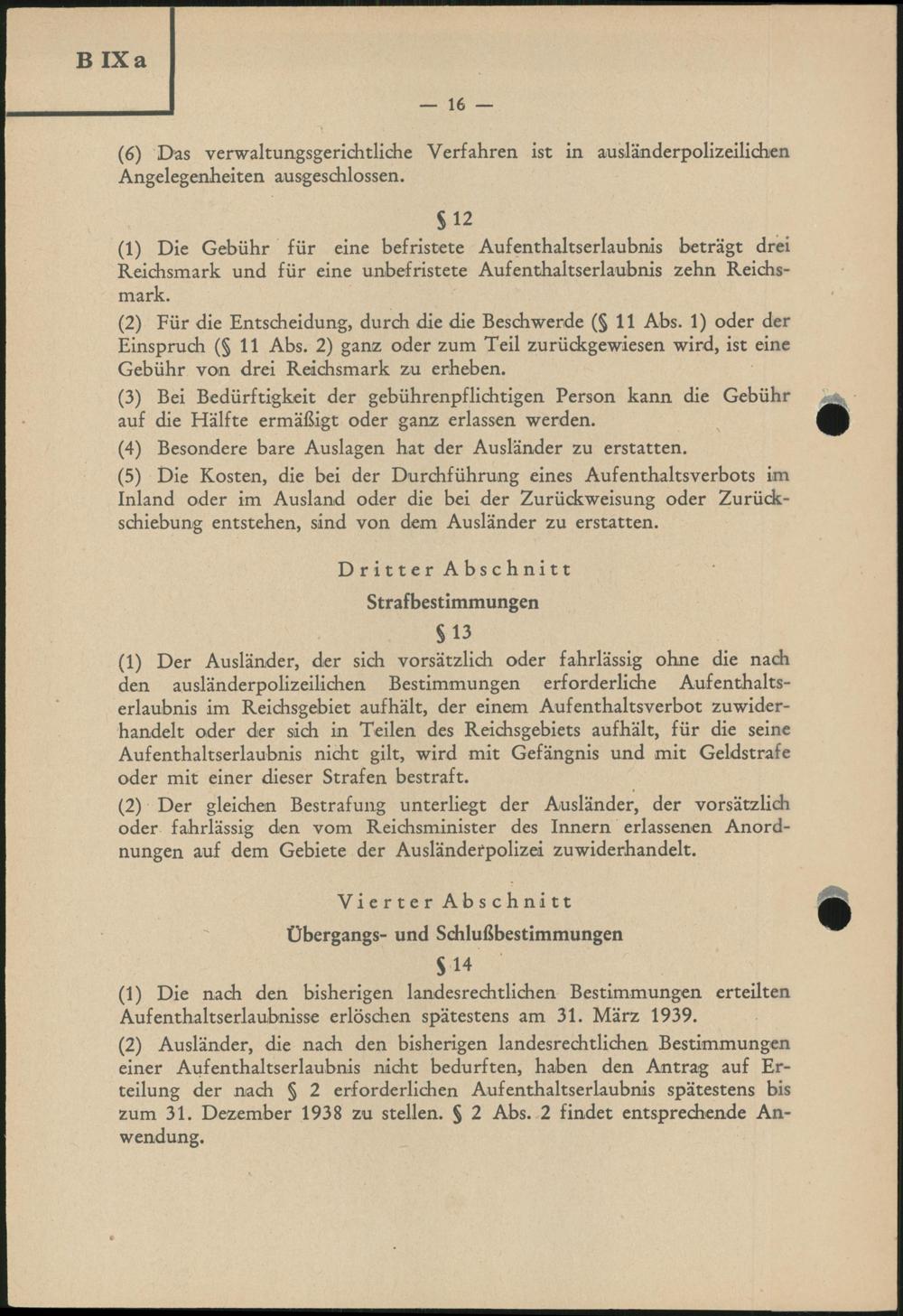 B IX a

— 16 —

(6) Das verwaltungsgerichtliche Verfahren ist in ausländerpolizeilichen Angelegenheiten ausgeschlossen.

§ 12

(1) Die Gebühr für eine befristete Aufenthaltserlaubnis beträgt drei Reichsmark und für eine unbefristete Aufenthaltserlaubnis zehn Reichsmark.

(2) Für die Entscheidung, durch die die Beschwerde (§ 11 Abs. 1) oder der Einspruch (§ 11 Abs. 2) ganz oder zum Teil zurückgewiesen wird, ist eine Gebühr von drei Reichsmark zu erheben.

(3) Bei Bedürftigkeit der gebührenpflichtigen Person kann die Gebühr auf die Hälfte ermäßigt oder ganz erlassen werden.

(4) Besondere bare Auslagen hat der Ausländer zu erstatten.

(5) Die Kosten, die bei der Durchführung eines Aufenthaltsverbots im Inland oder im Ausland oder die bei der Zurückweisung oder Zurückschiebung entstehen, sind von dem Ausländer zu erstatten.

Dritter Abschnitt

Strafbestimmungen

§ 13

(1) Der Ausländer, der sich vorsätzlich oder fahrlässig ohne die nach den ausländerpolizeilichen Bestimmungen erforderliche Aufenthaltserlaubnis im Reichsgebiet aufhält, der einem Aufenthaltsverbot zuwiderhandelt oder der sich in Teilen des Reichsgebiets aufhält, für die seine Aufenthaltserlaubnis nicht gilt, wird mit Gefängnis und mit Geldstrafe oder mit einer dieser Strafen bestraft.

(2) Der gleichen Bestrafung unterliegt der Ausländer, der vorsätzlich oder fahrlässig den vom Reichsminister des Innern erlassenen Anordnungen auf dem Gebiete der Ausländerpolizei zuwiderhandelt.

Vierter Abschnitt

Übergangs- und Schlußbestimmungen

§ 14

(1) Die nach den bisherigen landesrechtlichen Bestimmungen erteilten Aufenthaltserlaubnisse erlöschen spätestens am 31. März 1939.

(2) Ausländer, die nach den bisherigen landesrechtlichen Bestimmungen einer Aufenthaltserlaubnis nicht bedurften, haben den Antrag auf Erteilung der nach § 2 erforderlichen Aufenthaltserlaubnis spätestens bis zum 31. Dezember 1938 zu stellen. § 2 Abs. 2 findet entsprechende Anwendung.